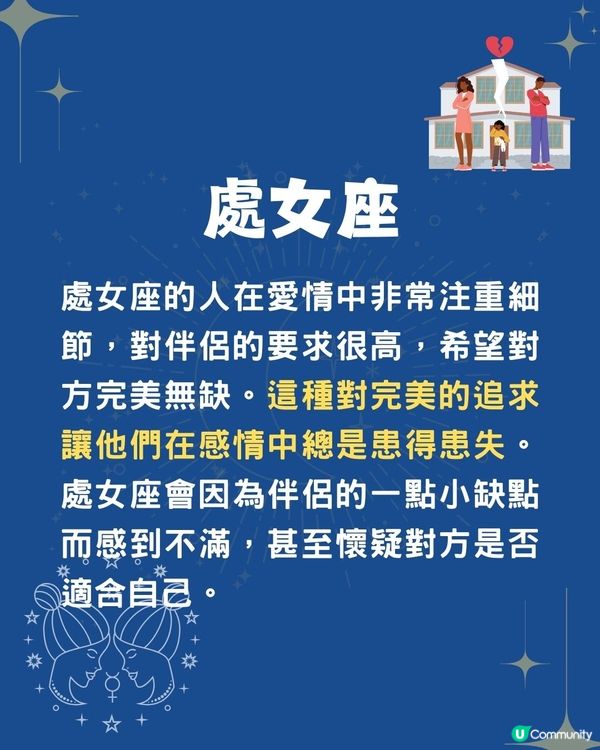 處女座

處女座的人在愛情中非常注重細節，對伴侶的要求很高，希望對方完美無缺。這種對完美的追求讓他們在感情中總是患得患失。處女座會因為伴侶的一點小缺點而感到不滿，甚至懷疑對方是否適合自己。

U Community